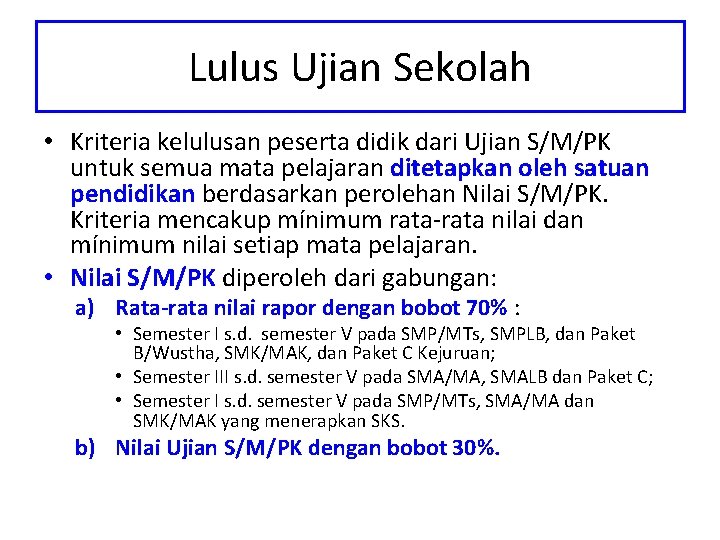 Lulus Ujian Sekolah

• Kriteria kelulusan peserta didik dari Ujian S/M/PK untuk semua mata pelajaran ditetapkan oleh satuan pendidikan berdasarkan perolehan Nilai S/M/PK. Kriteria mencakup mínimum rata-rata nilai dan mínimum nilai setiap mata pelajaran.

• Nilai S/M/PK diperoleh dari gabungan:

a) Rata-rata nilai rapor dengan bobot 70% :

• Semester I s.d. semester V pada SMP/MTs, SMPLB, dan Paket B/Wustha, SMK/MAK, dan Paket C Kejuruan;

• Semester III s.d. semester V pada SMA/MA, SMALB dan Paket C;

• Semester I s.d. semester V pada SMP/MTs, SMA/MA dan SMK/MAK yang menerapkan SKS.

b) Nilai Ujian S/M/PK dengan bobot 30%.